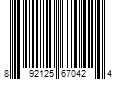 8 92125 67042 4